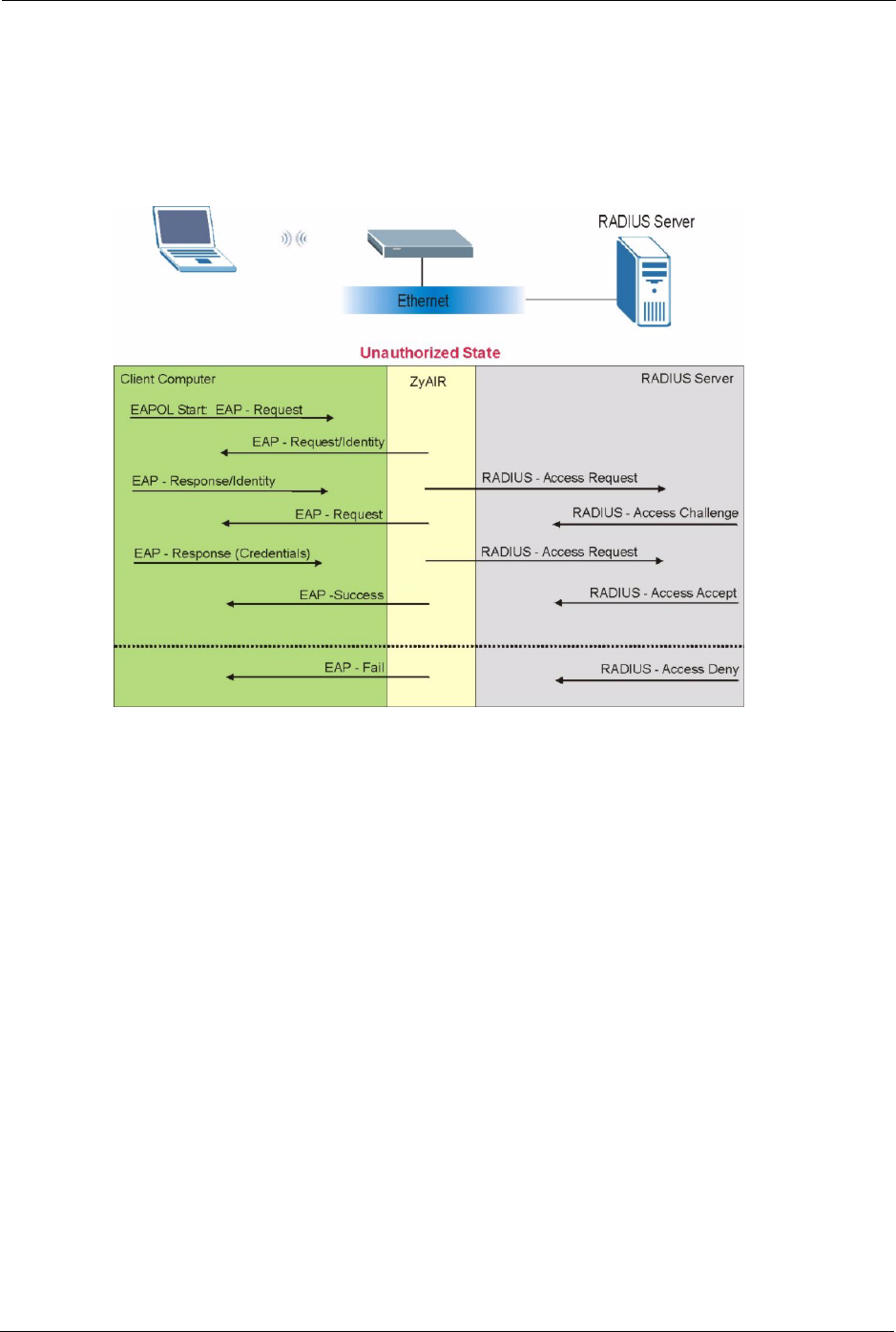 RADIUS Server

Ethernet

Unauthorized State

Client Computer

ZyAIR

RADIUS Server

EAPOL Start: EAP - Request

EAP - Request/Identity

EAP - Response/Identity

RADIUS - Access Request

EAP - Request

RADIUS - Access Challenge

EAP - Response (Credentials)

RADIUS - Access Request

EAP -Success

RADIUS - Access Accept

EAP - Fail

RADIUS - Access Deny